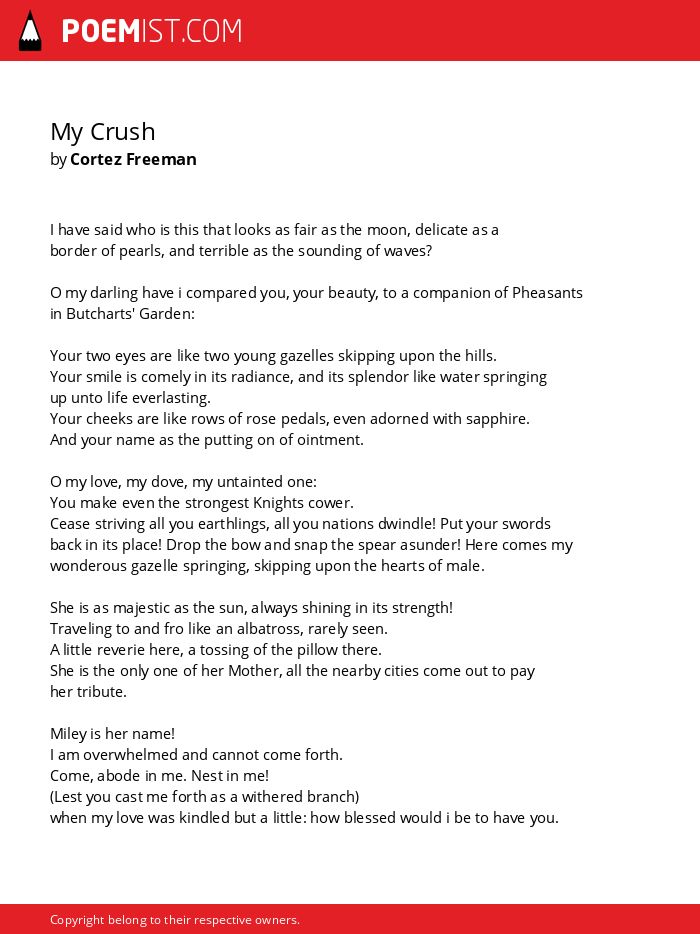 POEMIST.COM

My Crush
by Cortez Freeman

I have said who is this that looks as fair as the moon, delicate as a border of pearls, and terrible as the sounding of waves?

O my darling have i compared you, your beauty, to a companion of Pheasants in Butcharts' Garden:

Your two eyes are like two young gazelles skipping upon the hills.
Your smile is comely in its radiance, and its splendor like water springing up unto life everlasting.
Your cheeks are like rows of rose pedals, even adorned with sapphire.
And your name as the putting on of ointment.

O my love, my dove, my untainted one:
You make even the strongest Knights cower.
Cease striving all you earthlings, all you nations dwindle! Put your swords back in its place! Drop the bow and snap the spear asunder! Here comes my wonderous gazelle springing, skipping upon the hearts of male.

She is as majestic as the sun, always shining in its strength!
Traveling to and fro like an albatross, rarely seen.
A little reverie here, a tossing of the pillow there.
She is the only one of her Mother, all the nearby cities come out to pay her tribute.

Miley is her name!
I am overwhelmed and cannot come forth.
Come, abode in me. Nest in me!
(Lest you cast me forth as a withered branch)
when my love was kindled but a little: how blessed would i be to have you.

Copyright belong to their respective owners.